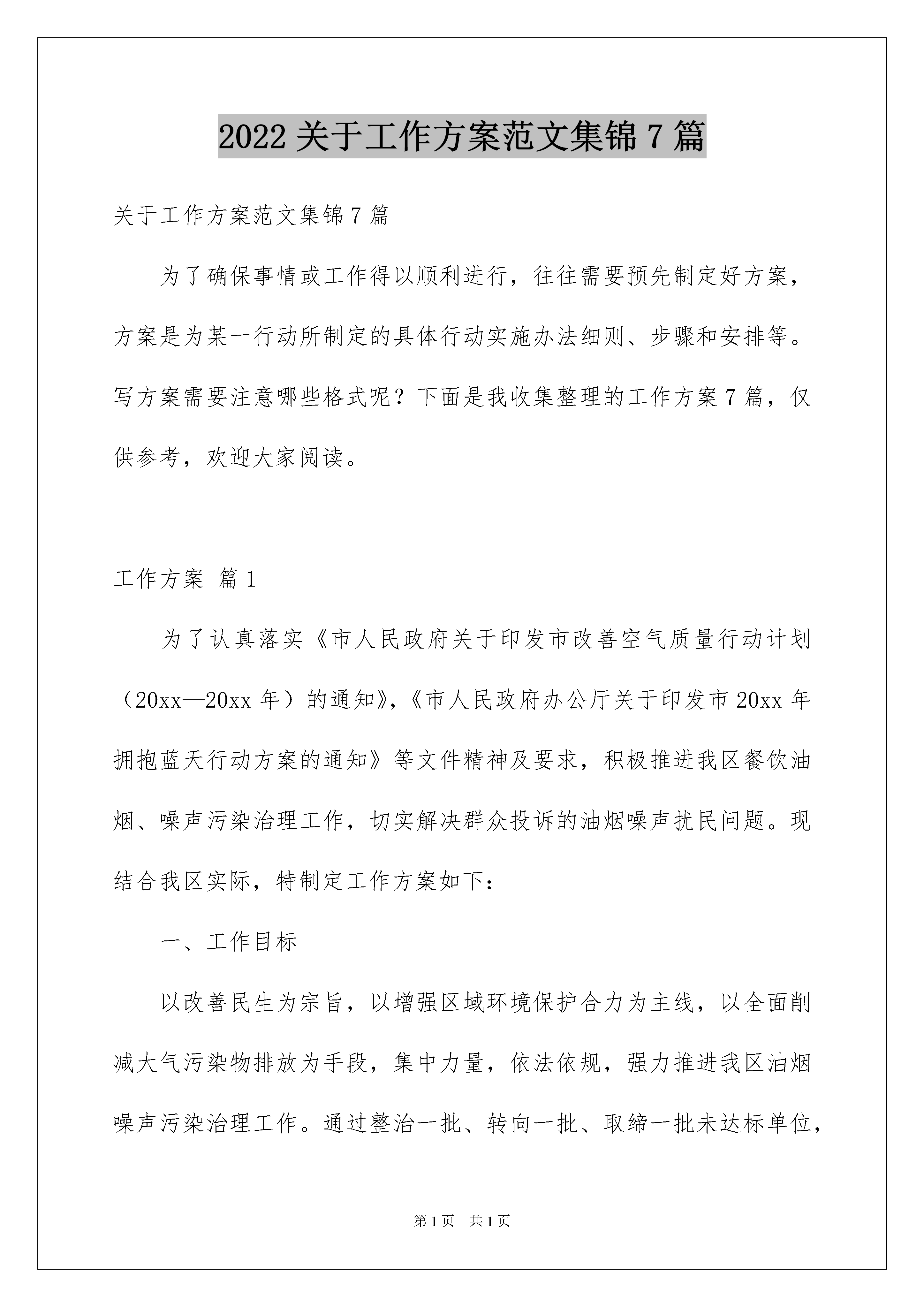 2022 关于工作方案范文集锦 7 篇

关于工作方案范文集锦 7 篇

为了确保事情或工作得以顺利进行，往往需要预先制定好方案，方案是为某一行动所制定的具体行动实施办法细则、步骤和安排等。写方案需要注意哪些格式呢？下面是我收集整理的工作方案 7 篇，仅供参考，欢迎大家阅读。

工作方案 篇 1

为了认真落实《市人民政府关于印发市改善空气质量行动计划（20xx—20xx 年）的通知》,《市人民政府办公厅关于印发市 20xx 年拥抱蓝天行动方案的通知》等文件精神及要求，积极推进我区餐饮油烟、噪声污染治理工作，切实解决群众投诉的油烟噪声扰民问题。现结合我区实际，特制定工作方案如下：

一、工作目标

以改善民生为宗旨，以增强区域环境保护合力为主线，以全面削减大气污染物排放为手段，集中力量，依法依规，强力推进我区油烟噪声污染治理工作。通过整治一批、转向一批、取缔一批未达标单位，

第 1 页　共 1 页